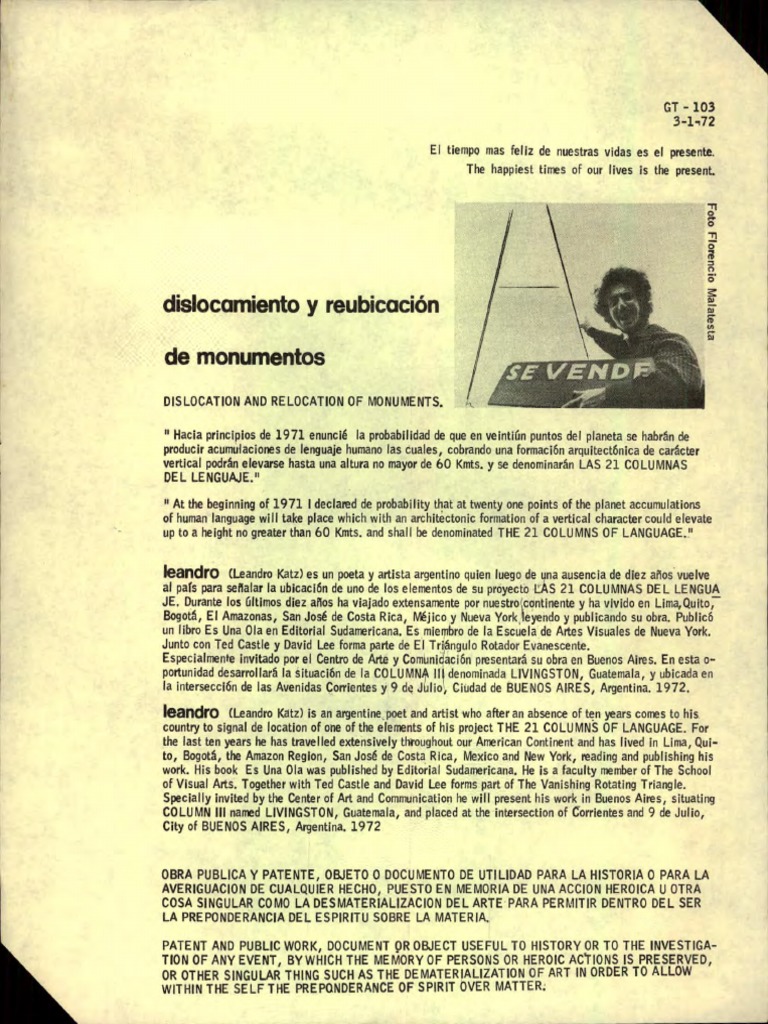 GT - 103
3-1-72

El tiempo mas feliz de nuestras vidas es el presente.
The happiest times of our lives is the present.

Foto Florencio Malatesta

SE VENDE

dislocamiento y reubicación

de monumentos

DISLOCATION AND RELOCATION OF MONUMENTS.

" Hacia principios de 1971 enuncié la probabilidad de que en veintiún puntos del planeta se habrán de producir acumulaciones de lenguaje humano las cuales, cobrando una formación arquitectónica de carácter vertical podrán elevarse hasta una altura no mayor de 60 Kmts. y se denominarán LAS 21 COLUMNAS DEL LENGUAJE."

" At the beginning of 1971 I declared de probability that at twenty one points of the planet accumulations of human language will take place which with an architectonic formation of a vertical character could elevate up to a height no greater than 60 Kmts. and shall be denominated THE 21 COLUMNS OF LANGUAGE."

leandro (Leandro Katz) es un poeta y artista argentino quien luego de una ausencia de diez años vuelve al país para señalar la ubicación de uno de los elementos de su proyecto LAS 21 COLUMNAS DEL LENGUAJE. Durante los últimos diez años ha viajado extensamente por nuestro continente y ha vivido en Lima, Quito, Bogotá, El Amazonas, San José de Costa Rica, Méjico y Nueva York leyendo y publicando su obra. Publicó un libro Es Una Ola en Editorial Sudamericana. Es miembro de la Escuela de Artes Visuales de Nueva York. Junto con Ted Castle y David Lee forma parte de El Triángulo Rotador Evanescente.
Especialmente invitado por el Centro de Arte y Comunicación presentará su obra en Buenos Aires. En esta oportunidad desarrollará la situación de la COLUMNA III denominada LIVINGSTON, Guatemala, y ubicada en la intersección de las Avenidas Corrientes y 9 de Julio, Ciudad de BUENOS AIRES, Argentina. 1972.

leandro (Leandro Katz) is an argentine poet and artist who after an absence of ten years comes to his country to signal de location of one of the elements of his project THE 21 COLUMNS OF LANGUAGE. For the last ten years he has travelled extensively throughout our American Continent and has lived in Lima, Quito, Bogotá, the Amazon Region, San José de Costa Rica, Mexico and New York, reading and publishing his work. His book Es Una Ola was published by Editorial Sudamericana. He is a faculty member of The School of Visual Arts. Together with Ted Castle and David Lee forms part of The Vanishing Rotating Triangle.
Specially invited by the Center of Art and Communication he will present his work in Buenos Aires, situating COLUMN III named LIVINGSTON, Guatemala, and placed at the intersection of Corrientes and 9 de Julio, City of BUENOS AIRES, Argentina. 1972

OBRA PUBLICA Y PATENTE, OBJETO O DOCUMENTO DE UTILIDAD PARA LA HISTORIA O PARA LA AVERIGUACION DE CUALQUIER HECHO, PUESTO EN MEMORIA DE UNA ACCION HEROICA U OTRA COSA SINGULAR COMO LA DESMATERIALIZACION DEL ARTE PARA PERMITIR DENTRO DEL SER LA PREPONDERANCIA DEL ESPIRITU SOBRE LA MATERIA.

PATENT AND PUBLIC WORK, DOCUMENT OR OBJECT USEFUL TO HISTORY OR TO THE INVESTIGATION OF ANY EVENT, BY WHICH THE MEMORY OF PERSONS OR HEROIC ACTIONS IS PRESERVED, OR OTHER SINGULAR THING SUCH AS THE DEMATERIALIZATION OF ART IN ORDER TO ALLOW WITHIN THE SELF THE PREPONDERANCE OF SPIRIT OVER MATTER.